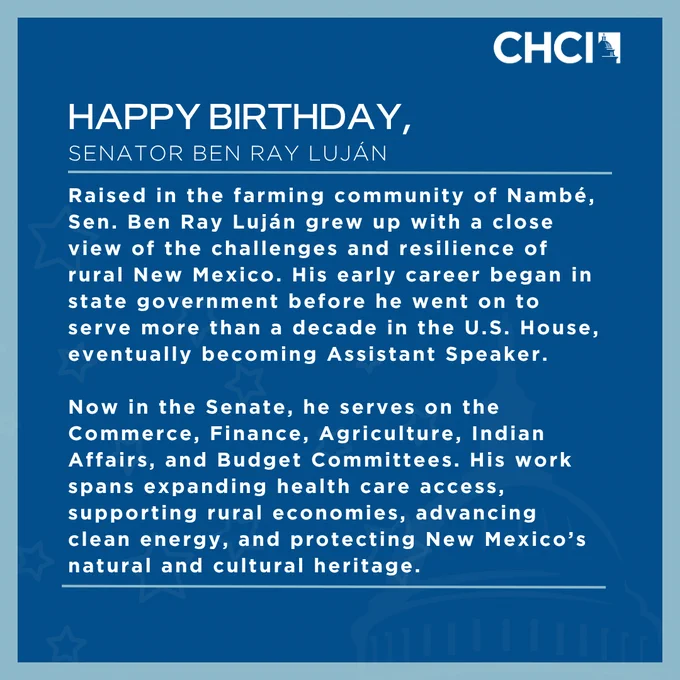 CHCI

HAPPY BIRTHDAY,
SENATOR BEN RAY LUJÁN

Raised in the farming community of Nambé, Sen. Ben Ray Luján grew up with a close view of the challenges and resilience of rural New Mexico. His early career began in state government before he went on to serve more than a decade in the U.S. House, eventually becoming Assistant Speaker.

Now in the Senate, he serves on the Commerce, Finance, Agriculture, Indian Affairs, and Budget Committees. His work spans expanding health care access, supporting rural economies, advancing clean energy, and protecting New Mexico's natural and cultural heritage.